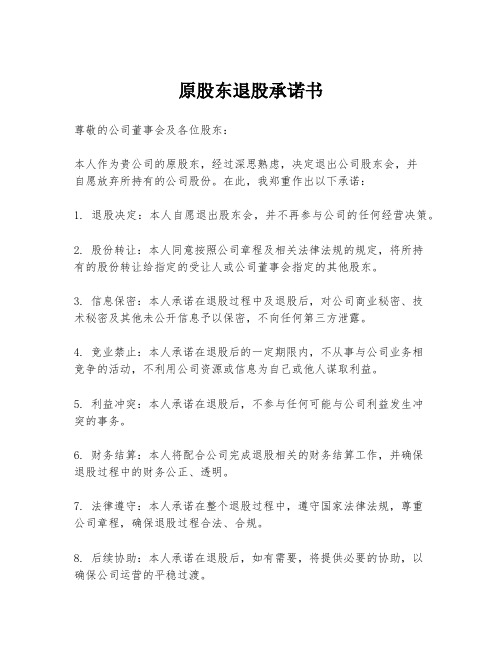 原股东退股承诺书

尊敬的公司董事会及各位股东：

本人作为贵公司的原股东，经过深思熟虑，决定退出公司股东会，并自愿放弃所持有的公司股份。在此，我郑重作出以下承诺：

1. 退股决定：本人自愿退出股东会，并不再参与公司的任何经营决策。

2. 股份转让：本人同意按照公司章程及相关法律法规的规定，将所持有的股份转让给指定的受让人或公司董事会指定的其他股东。

3. 信息保密：本人承诺在退股过程中及退股后，对公司商业秘密、技术秘密及其他未公开信息予以保密，不向任何第三方泄露。

4. 竞业禁止：本人承诺在退股后的一定期限内，不从事与公司业务相竞争的活动，不利用公司资源或信息为自己或他人谋取利益。

5. 利益冲突：本人承诺在退股后，不参与任何可能与公司利益发生冲突的事务。

6. 财务结算：本人将配合公司完成退股相关的财务结算工作，并确保退股过程中的财务公正、透明。

7. 法律遵守：本人承诺在整个退股过程中，遵守国家法律法规，尊重公司章程，确保退股过程合法、合规。

8. 后续协助：本人承诺在退股后，如有需要，将提供必要的协助，以确保公司运营的平稳过渡。